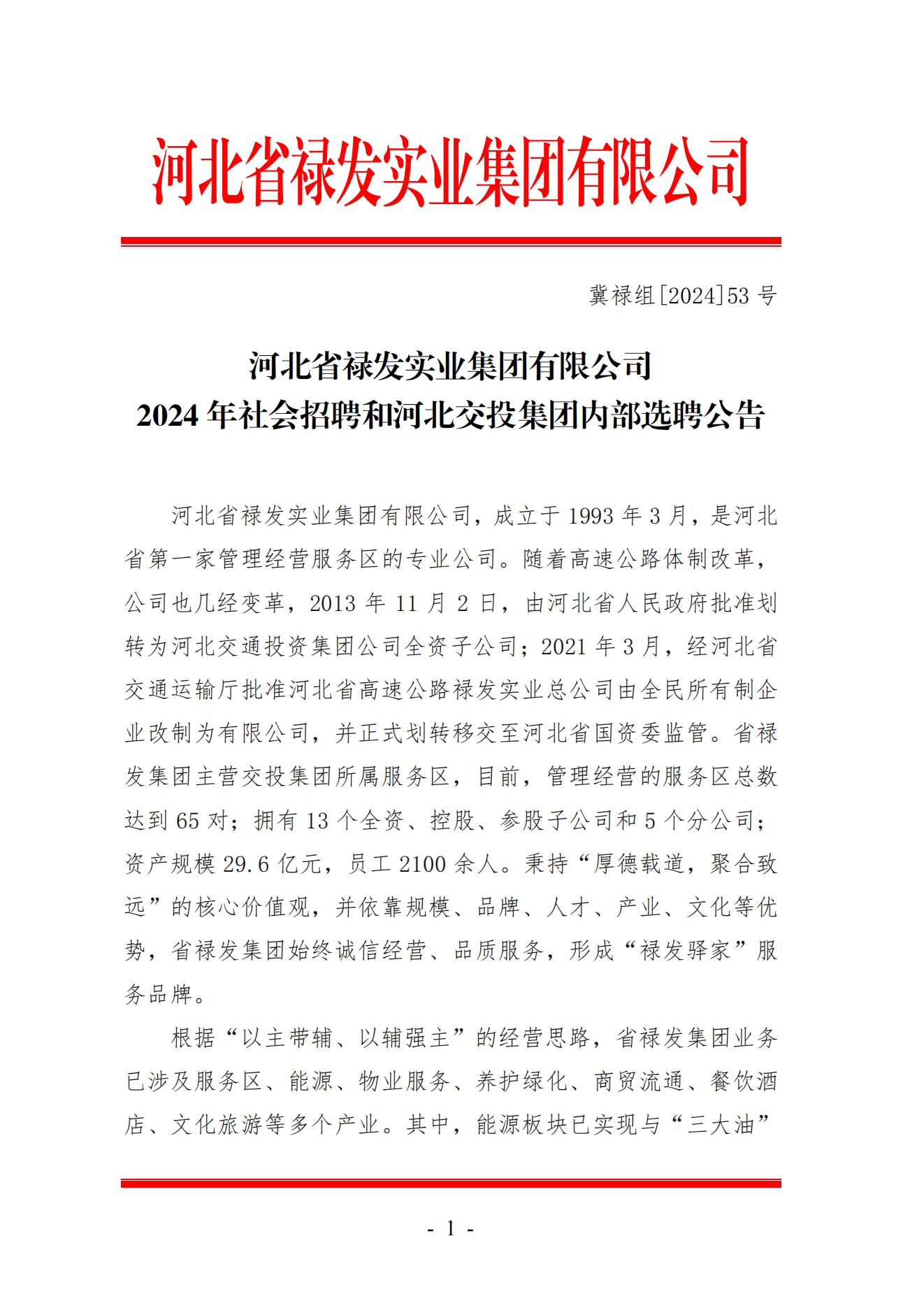 河北省禄发实业集团有限公司

冀禄组[2024]53 号

河北省禄发实业集团有限公司
2024 年社会招聘和河北交投集团内部选聘公告

河北省禄发实业集团有限公司，成立于 1993 年 3 月，是河北省第一家管理经营服务区的专业公司。随着高速公路体制改革，公司也几经变革，2013 年 11 月 2 日，由河北省人民政府批准划转为河北交通投资集团公司全资子公司；2021 年 3 月，经河北省交通运输厅批准河北省高速公路禄发实业总公司由全民所有制企业改制为有限公司，并正式划转移交至河北省国资委监管。省禄发集团主营交投集团所属服务区，目前，管理经营的服务区总数达到 65 对；拥有 13 个全资、控股、参股子公司和 5 个分公司；资产规模 29.6 亿元，员工 2100 余人。秉持“厚德载道，聚合致远”的核心价值观，并依靠规模、品牌、人才、产业、文化等优势，省禄发集团始终诚信经营、品质服务，形成“禄发驿家”服务品牌。

根据“以主带辅、以辅强主”的经营思路，省禄发集团业务已涉及服务区、能源、物业服务、养护绿化、商贸流通、餐饮酒店、文化旅游等多个产业。其中，能源板块已实现与“三大油”

- 1 -